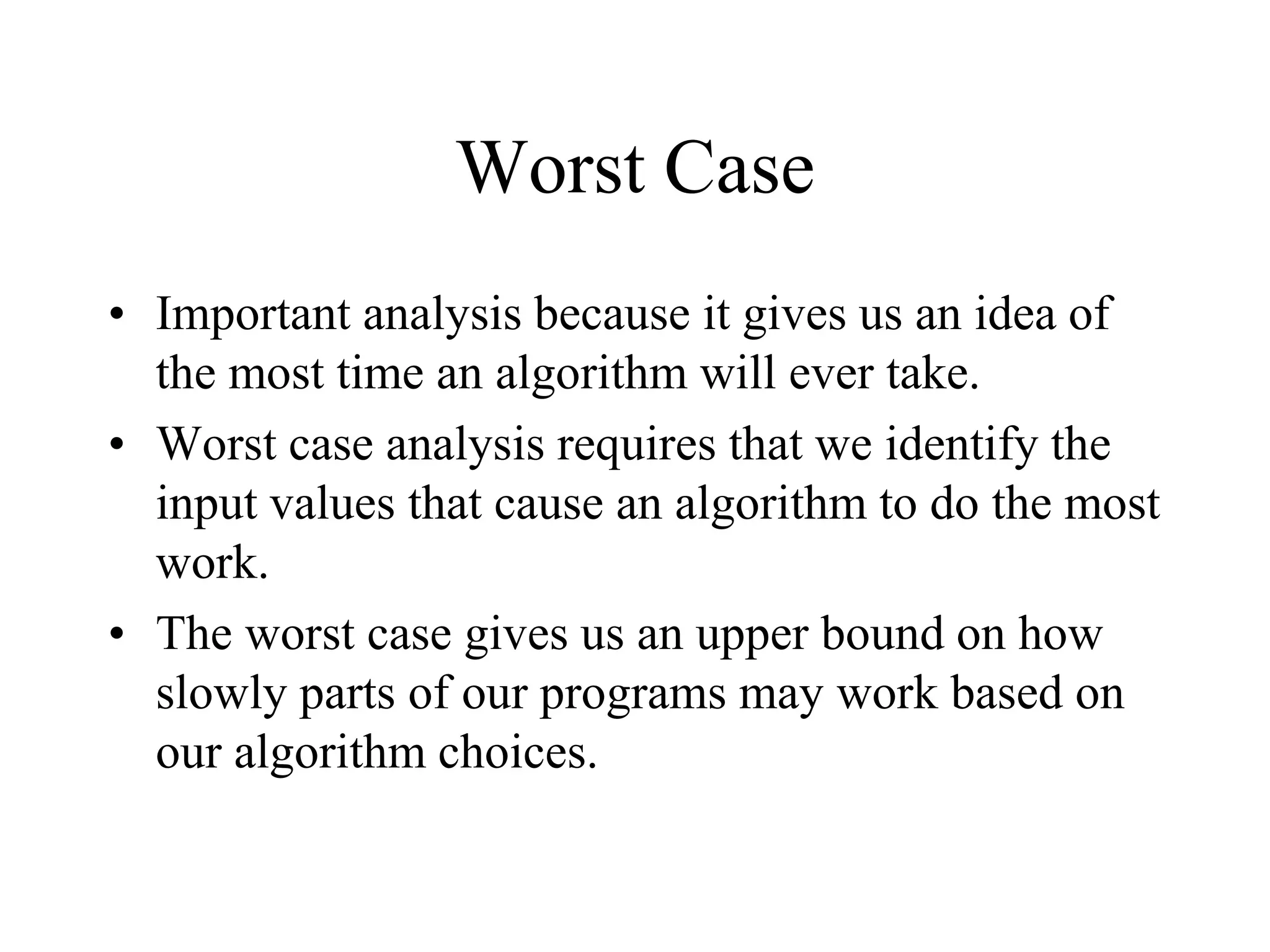 Worst Case

• Important analysis because it gives us an idea of the most time an algorithm will ever take.
• Worst case analysis requires that we identify the input values that cause an algorithm to do the most work.
• The worst case gives us an upper bound on how slowly parts of our programs may work based on our algorithm choices.